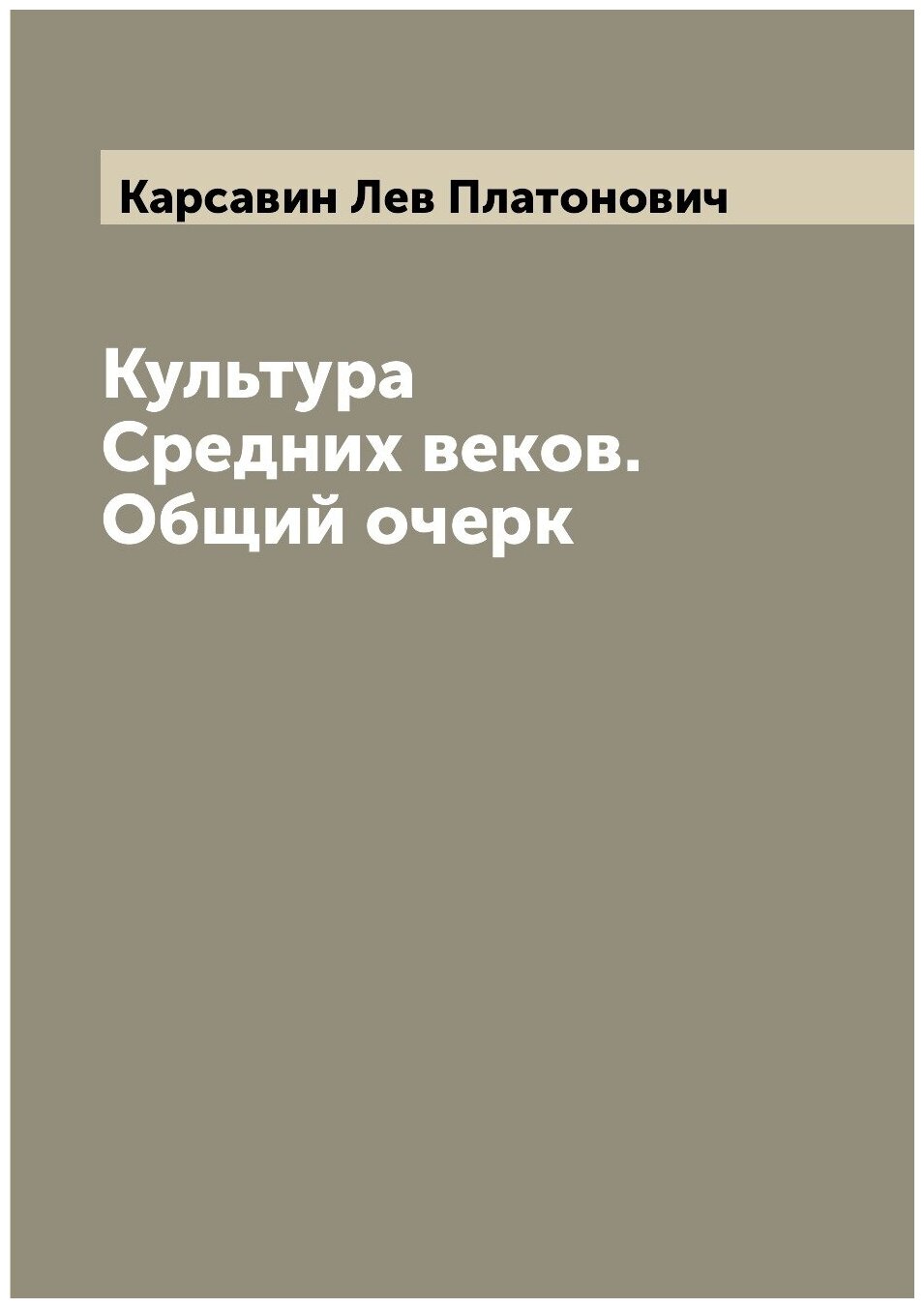 Карсавин Лев Платонович

Культура
Средних веков.
Общий очерк